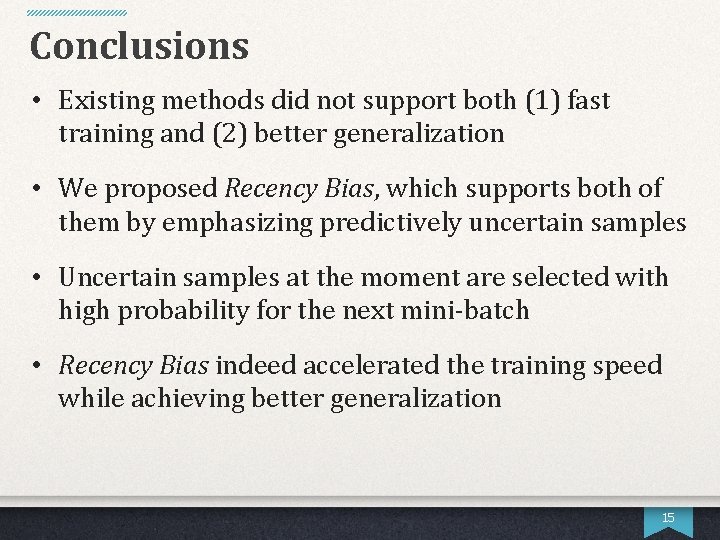 Conclusions

• Existing methods did not support both (1) fast training and (2) better generalization

• We proposed Recency Bias, which supports both of them by emphasizing predictively uncertain samples

• Uncertain samples at the moment are selected with high probability for the next mini-batch

• Recency Bias indeed accelerated the training speed while achieving better generalization

15